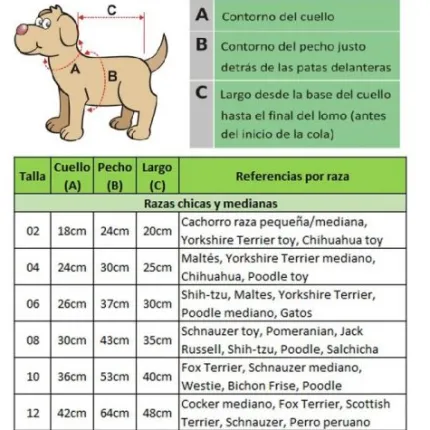 C
A
B

| A | Contorno del cuello |
|---|---|
| B | Contorno del pecho justo detrás de las patas delanteras |
| C | Largo desde la base del cuello hasta el final del lomo (antes del inicio de la cola) |

| Talla | Cuello (A) | Pecho (B) | Largo (C) | Referencias por raza |
|---|---|---|---|---|
| Razas chicas y medianas | | | | |
| 02 | 18cm | 24cm | 20cm | Cachorro raza pequeña/mediana, Yorkshire Terrier toy, Chihuahua toy |
| 04 | 24cm | 30cm | 25cm | Maltés, Yorkshire Terrier mediano, Chihuahua, Poodle toy |
| 06 | 26cm | 37cm | 30cm | Shih-tzu, Maltes, Yorkshire Terrier, Poodle mediano, Gatos |
| 08 | 30cm | 43cm | 35cm | Schnauzer toy, Pomeranian, Jack Russell, Shih-tzu, Poodle, Salchicha |
| 10 | 36cm | 53cm | 40cm | Fox Terrier, Schnauzer mediano, Westie, Bichon Frise, Poodle |
| 12 | 42cm | 64cm | 48cm | Cocker mediano, Fox Terrier, Scottish Terrier, Schnauzer, Perro peruano |